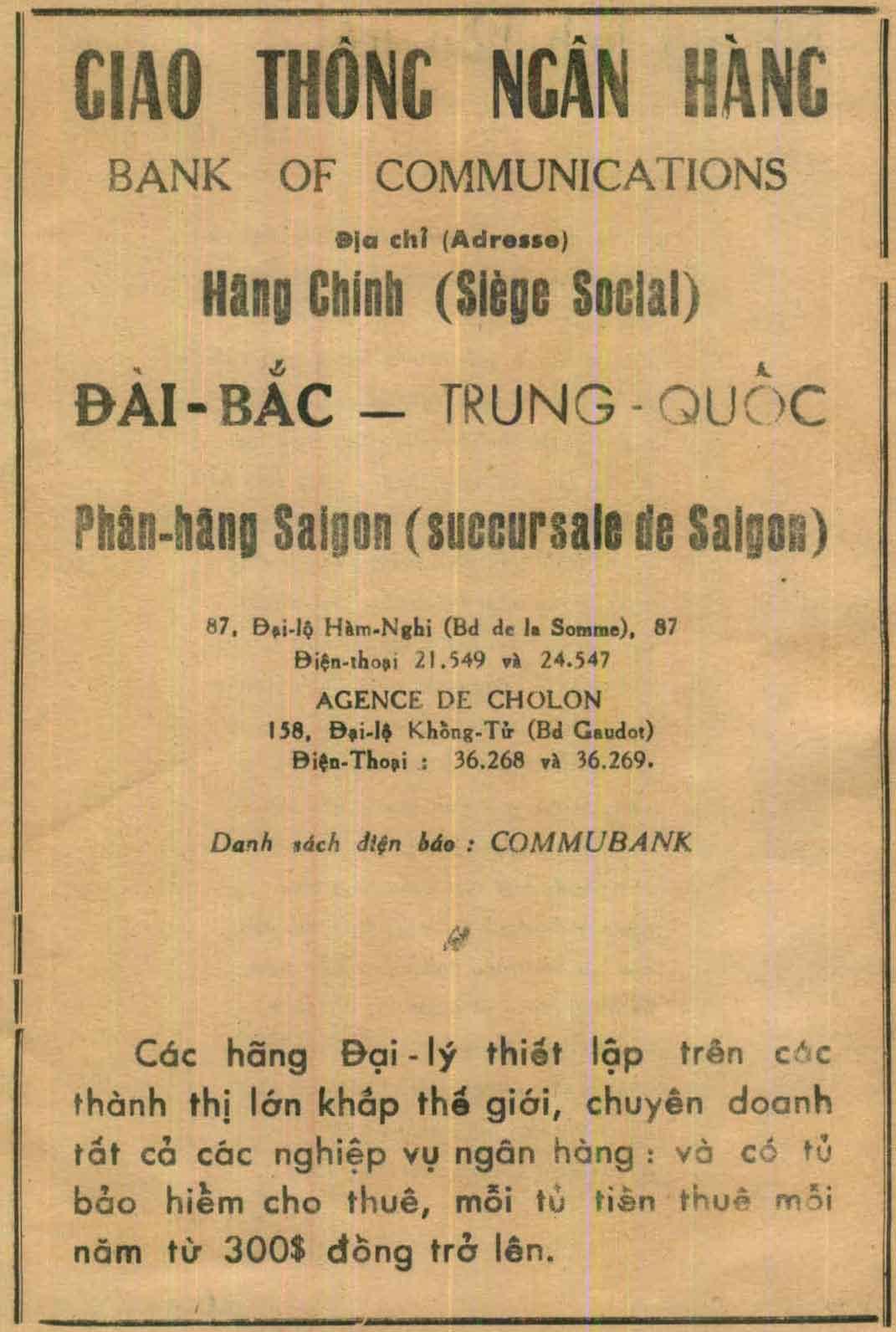 GIAO THÔNG NGÂN HÀNG
BANK OF COMMUNICATIONS

Địa chỉ (Adresse)
Hãng Chính (Siège Social)

ĐÀI-BẮC — TRUNG-QUỐC

Phân-hãng Saigon (succursale de Saigon)

87, Đại-lộ Hàm-Nghi (Bd de la Somme), 87
Điện-thoại 21.549 và 24.547
AGENCE DE CHOLON
158, Đại-lộ Khổng-Tử (Bd Gaudot)
Điện-Thoại : 36.268 và 36.269.

Danh sách điện báo : COMMUBANK

Các hãng Đại-lý thiết lập trên các thành thị lớn khắp thế giới, chuyên doanh tất cả các nghiệp vụ ngân hàng : và có tủ bảo hiểm cho thuê, mỗi tủ tiền thuê mỗi năm từ 300$ đồng trở lên.